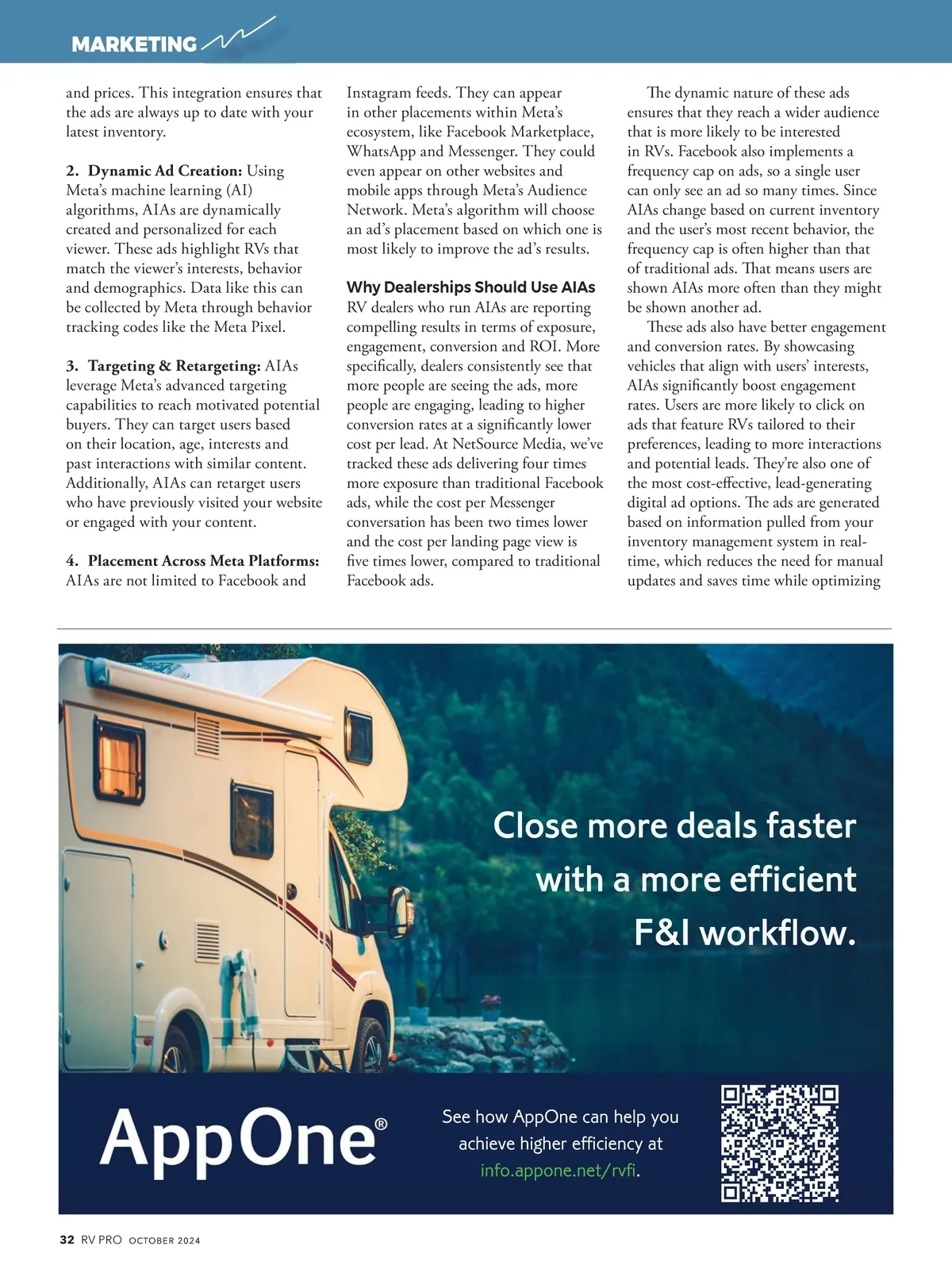 MARKETING

and prices. This integration ensures that the ads are always up to date with your latest inventory.

2. Dynamic Ad Creation: Using Meta's machine learning (AI) algorithms, AIAs are dynamically created and personalized for each viewer. These ads highlight RVs that match the viewer's interests, behavior and demographics. Data like this can be collected by Meta through behavior tracking codes like the Meta Pixel.

3. Targeting & Retargeting: AIAs leverage Meta's advanced targeting capabilities to reach motivated potential buyers. They can target users based on their location, age, interests and past interactions with similar content. Additionally, AIAs can retarget users who have previously visited your website or engaged with your content.

4. Placement Across Meta Platforms: AIAs are not limited to Facebook and Instagram feeds. They can appear in other placements within Meta's ecosystem, like Facebook Marketplace, WhatsApp and Messenger. They could even appear on other websites and mobile apps through Meta's Audience Network. Meta's algorithm will choose an ad's placement based on which one is most likely to improve the ad's results.

Why Dealerships Should Use AIAs
RV dealers who run AIAs are reporting compelling results in terms of exposure, engagement, conversion and ROI. More specifically, dealers consistently see that more people are seeing the ads, more people are engaging, leading to higher conversion rates at a significantly lower cost per lead. At NetSource Media, we've tracked these ads delivering four times more exposure than traditional Facebook ads, while the cost per Messenger conversation has been two times lower and the cost per landing page view is five times lower, compared to traditional Facebook ads.

The dynamic nature of these ads ensures that they reach a wider audience that is more likely to be interested in RVs. Facebook also implements a frequency cap on ads, so a single user can only see an ad so many times. Since AIAs change based on current inventory and the user's most recent behavior, the frequency cap is often higher than that of traditional ads. That means users are shown AIAs more often than they might be shown another ad.

These ads also have better engagement and conversion rates. By showcasing vehicles that align with users' interests, AIAs significantly boost engagement rates. Users are more likely to click on ads that feature RVs tailored to their preferences, leading to more interactions and potential leads. They're also one of the most cost-effective, lead-generating digital ad options. The ads are generated based on information pulled from your inventory management system in real-time, which reduces the need for manual updates and saves time while optimizing

Close more deals faster with a more efficient F&I workflow.

AppOne®

See how AppOne can help you achieve higher efficiency at info.appone.net/rvfi.

32 RV PRO OCTOBER 2024